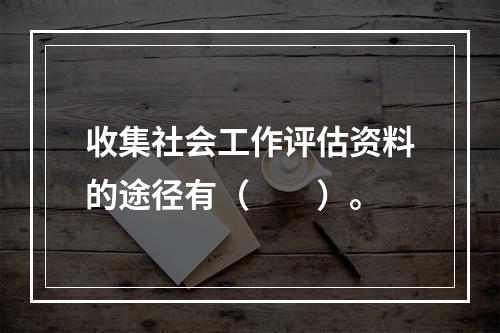 收集社会工作评估资料的途径有（　　）。